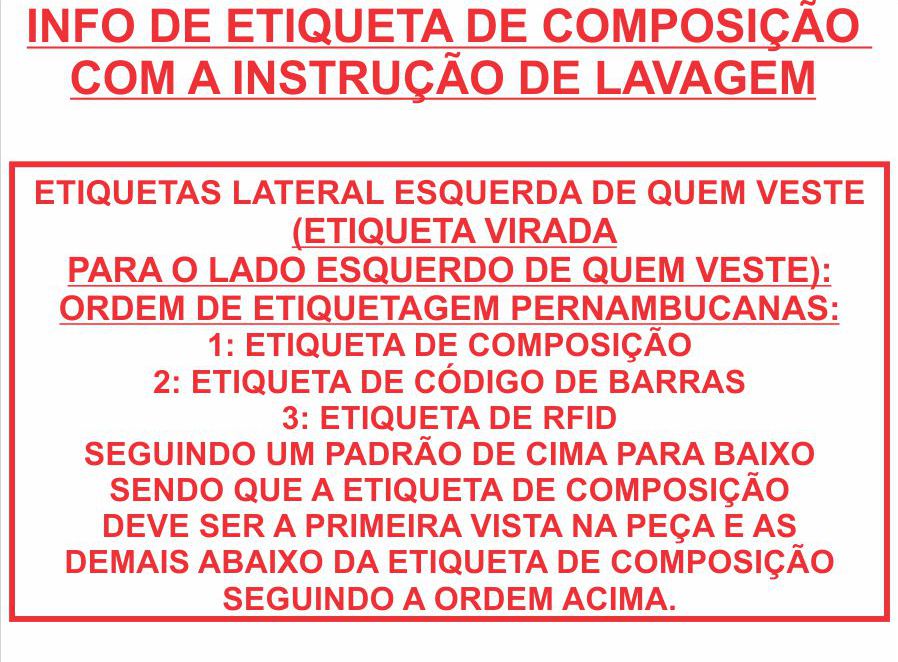 INFO DE ETIQUETA DE COMPOSIÇÃO
COM A INSTRUÇÃO DE LAVAGEM

ETIQUETAS LATERAL ESQUERDA DE QUEM VESTE
(ETIQUETA VIRADA
PARA O LADO ESQUERDO DE QUEM VESTE):
ORDEM DE ETIQUETAGEM PERNAMBUCANAS:
1: ETIQUETA DE COMPOSIÇÃO
2: ETIQUETA DE CÓDIGO DE BARRAS
3: ETIQUETA DE RFID
SEGUINDO UM PADRÃO DE CIMA PARA BAIXO SENDO QUE A ETIQUETA DE COMPOSIÇÃO DEVE SER A PRIMEIRA VISTA NA PEÇA E AS DEMAIS ABAIXO DA ETIQUETA DE COMPOSIÇÃO SEGUINDO A ORDEM ACIMA.